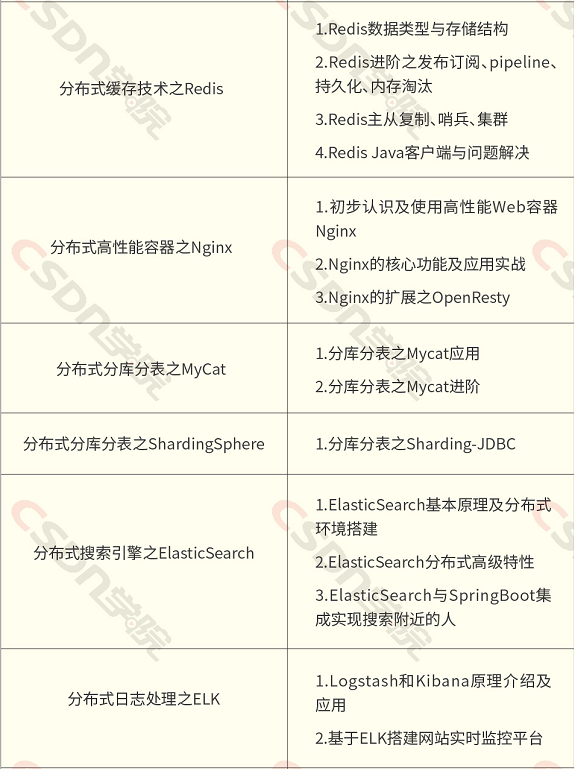 | 分布式缓存技术之Redis | 1.Redis数据类型与存储结构 2.Redis进阶之发布订阅、pipeline、持久化、内存淘汰 3.Redis主从复制、哨兵、集群 4.Redis Java客户端与问题解决 |
|---|---|
| 分布式高性能容器之Nginx | 1.初步认识及使用高性能Web容器Nginx 2.Nginx的核心功能及应用实战 3.Nginx的扩展之OpenResty |
| 分布式分库分表之MyCat | 1.分库分表之Mycat应用 2.分库分表之Mycat进阶 |
| 分布式分库分表之ShardingSphere | 1.分库分表之Sharding-JDBC |
| 分布式搜索引擎之ElasticSearch | 1.ElasticSearch基本原理及分布式环境搭建 2.ElasticSearch分布式高级特性 3.ElasticSearch与SpringBoot集成实现搜索附近的人 |
| 分布式日志处理之ELK | 1.Logstash和Kibana原理介绍及应用 2.基于ELK搭建网站实时监控平台 |

CSDN学院